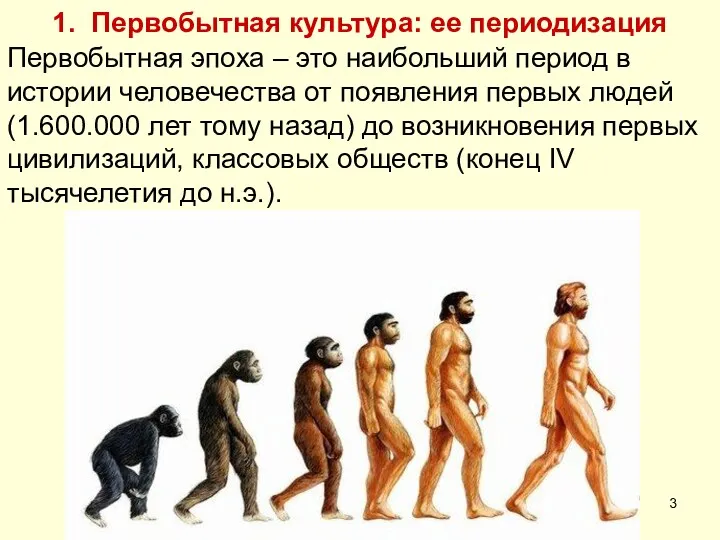 1. Первобытная культура: ее периодизация

Первобытная эпоха – это наибольший период в истории человечества от появления первых людей (1.600.000 лет тому назад) до возникновения первых цивилизаций, классовых обществ (конец IV тысячелетия до н.э.).

3